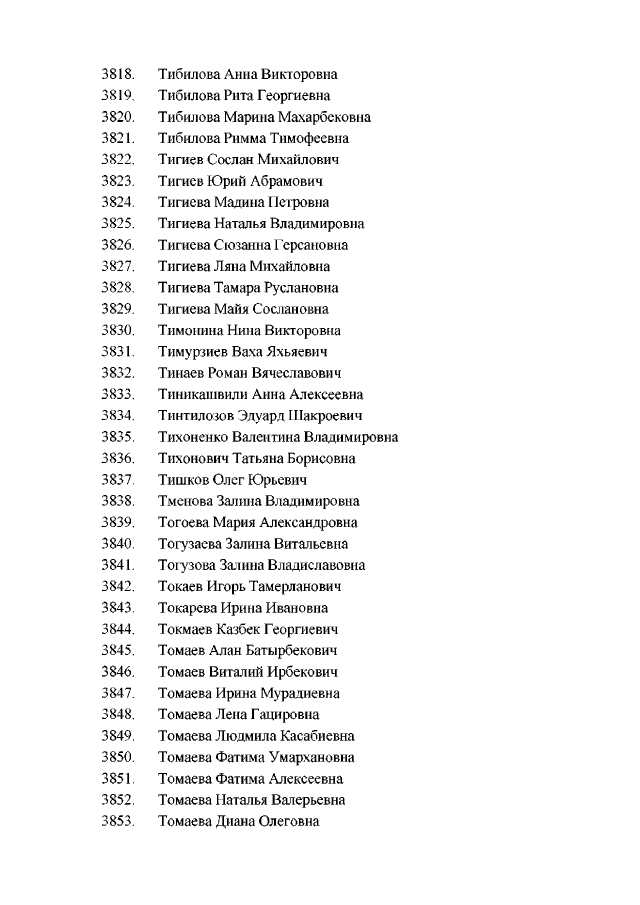 3818. Тибилова Анна Викторовна
3819. Тибилова Рита Георгиевна
3820. Тибилова Марина Махарбековна
3821. Тибилова Римма Тимофеевна
3822. Тигиев Сослан Михайлович
3823. Тигиев Юрий Абрамович
3824. Тигиева Мадина Петровна
3825. Тигиева Наталья Владимировна
3826. Тигиева Сюзанна Герсановна
3827. Тигиева Ляна Михайловна
3828. Тигиева Тамара Руслановна
3829. Тигиева Майя Сослановна
3830. Тимонина Нина Викторовна
3831. Тимурзиев Ваха Яхьяевич
3832. Тинаев Роман Вячеславович
3833. Тиникашвили Анна Алексеевна
3834. Тинтилозов Эдуард Шакроевич
3835. Тихоненко Валентина Владимировна
3836. Тихонович Татьяна Борисовна
3837. Тишков Олег Юрьевич
3838. Тменова Залина Владимировна
3839. Тогоева Мария Александровна
3840. Тогузаева Залина Витальевна
3841. Тогузова Залина Владиславовна
3842. Токаев Игорь Тамерланович
3843. Токарева Ирина Ивановна
3844. Токмаев Казбек Георгиевич
3845. Томаев Алан Батырбекович
3846. Томаев Виталий Ирбекович
3847. Томаева Ирина Мурадиевна
3848. Томаева Лена Гацировна
3849. Томаева Людмила Касабиевна
3850. Томаева Фатима Умархановна
3851. Томаева Фатима Алексеевна
3852. Томаева Наталья Валерьевна
3853. Томаева Диана Олеговна